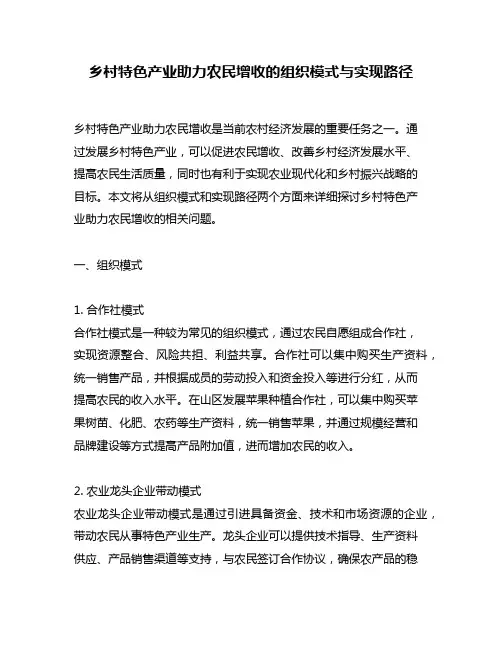 乡村特色产业助力农民增收的组织模式与实现路径

乡村特色产业助力农民增收是当前农村经济发展的重要任务之一。通过发展乡村特色产业，可以促进农民增收、改善乡村经济发展水平、提高农民生活质量，同时也有利于实现农业现代化和乡村振兴战略的目标。本文将从组织模式和实现路径两个方面来详细探讨乡村特色产业助力农民增收的相关问题。

一、组织模式

1. 合作社模式
合作社模式是一种较为常见的组织模式，通过农民自愿组成合作社，实现资源整合、风险共担、利益共享。合作社可以集中购买生产资料，统一销售产品，并根据成员的劳动投入和资金投入等进行分红，从而提高农民的收入水平。在山区发展苹果种植合作社，可以集中购买苹果树苗、化肥、农药等生产资料，统一销售苹果，并通过规模经营和品牌建设等方式提高产品附加值，进而增加农民的收入。

2. 农业龙头企业带动模式
农业龙头企业带动模式是通过引进具备资金、技术和市场资源的企业，带动农民从事特色产业生产。龙头企业可以提供技术指导、生产资料供应、产品销售渠道等支持，与农民签订合作协议，确保农产品的稳